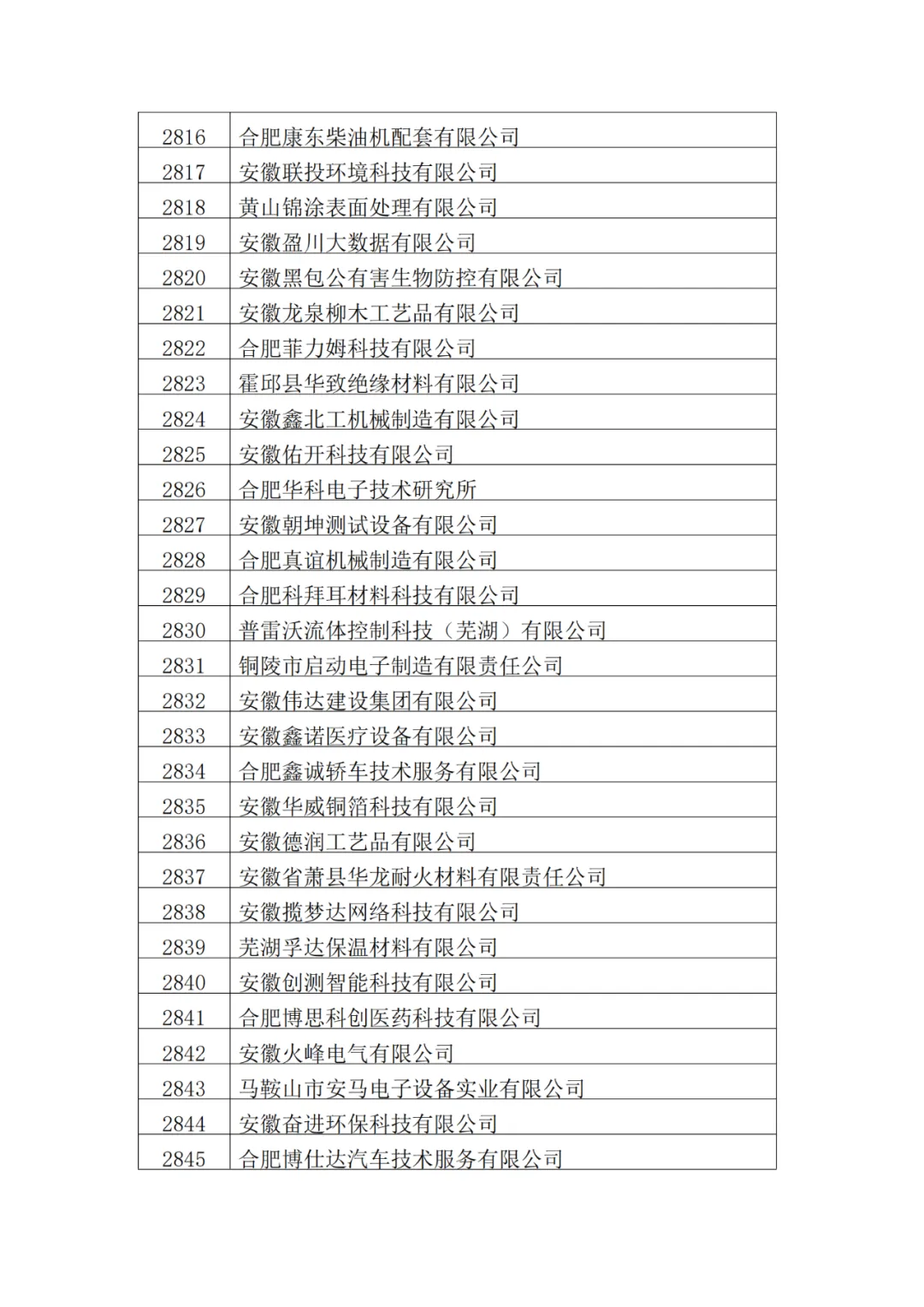 | | |
|---|---|
| 2816 | 合肥康东柴油机配套有限公司 |
| 2817 | 安徽联投环境科技有限公司 |
| 2818 | 黄山锦涂表面处理有限公司 |
| 2819 | 安徽盈川大数据有限公司 |
| 2820 | 安徽黑包公有害生物防控有限公司 |
| 2821 | 安徽龙泉柳木工艺品有限公司 |
| 2822 | 合肥菲力姆科技有限公司 |
| 2823 | 霍邱县华致绝缘材料有限公司 |
| 2824 | 安徽鑫北工机械制造有限公司 |
| 2825 | 安徽佑开科技有限公司 |
| 2826 | 合肥华科电子技术研究所 |
| 2827 | 安徽朝坤测试设备有限公司 |
| 2828 | 合肥真谊机械制造有限公司 |
| 2829 | 合肥科拜耳材料科技有限公司 |
| 2830 | 普雷沃流体控制科技（芜湖）有限公司 |
| 2831 | 铜陵市启动电子制造有限责任公司 |
| 2832 | 安徽伟达建设集团有限公司 |
| 2833 | 安徽鑫诺医疗设备有限公司 |
| 2834 | 合肥鑫诚轿车技术服务有限公司 |
| 2835 | 安徽华威铜箔科技有限公司 |
| 2836 | 安徽德润工艺品有限公司 |
| 2837 | 安徽省萧县华龙耐火材料有限责任公司 |
| 2838 | 安徽揽梦达网络科技有限公司 |
| 2839 | 芜湖孚达保温材料有限公司 |
| 2840 | 安徽创测智能科技有限公司 |
| 2841 | 合肥博思科创医药科技有限公司 |
| 2842 | 安徽火峰电气有限公司 |
| 2843 | 马鞍山市安马电子设备实业有限公司 |
| 2844 | 安徽奋进环保科技有限公司 |
| 2845 | 合肥博仕达汽车技术服务有限公司 |